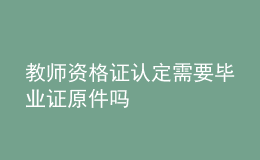 教师资格证认定需要毕业证原件吗